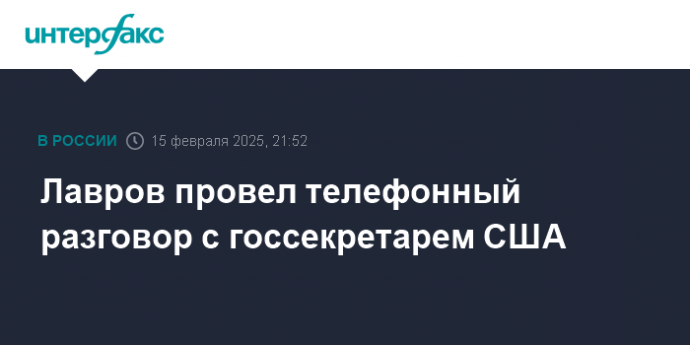 интерфакс

В РОССИИ 15 февраля 2025, 21:52

Лавров провел телефонный разговор с госсекретарем США